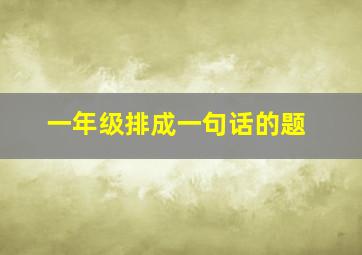 一年级排成一句话的题